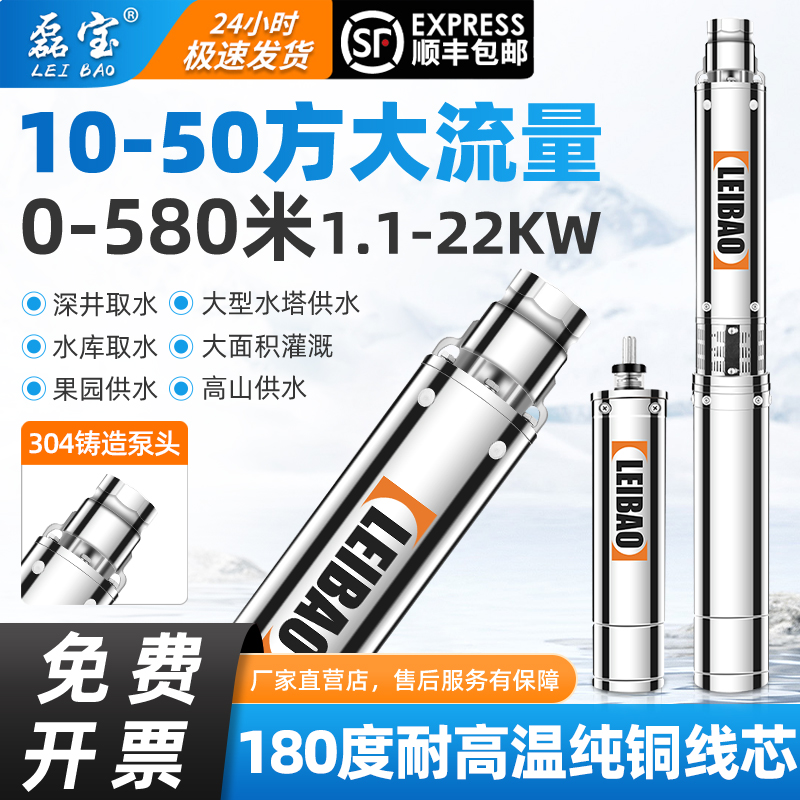 磊宝®
LEI BAO

24小时
极速发货

SF EXPRESS
顺丰包邮

10-50方大流量
0-580米1.1-22KW

深井取水
大型水塔供水
水库取水
大面积灌溉
果园供水
高山供水

304铸造泵头

LEIBAO

LEIBAO

LEIBAO

免费
开票

厂家直营店，售后服务有保障

180度耐高温纯铜线芯